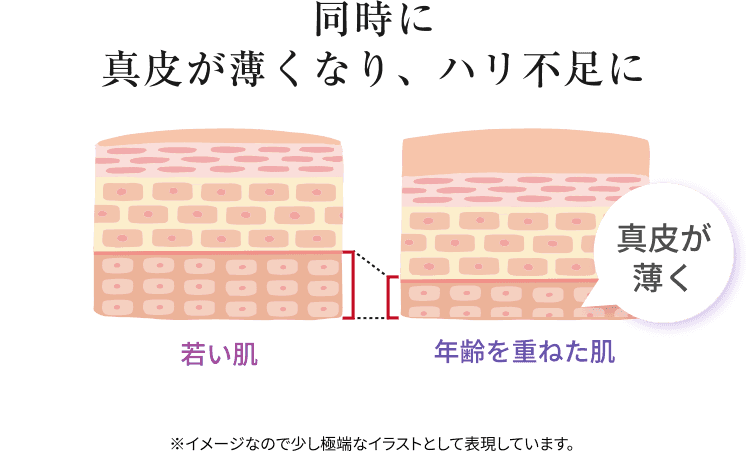 同時に
真皮が薄くなり、ハリ不足に

真皮が薄く

若い肌

年齢を重ねた肌

※イメージなので少し極端なイラストとして表現しています。